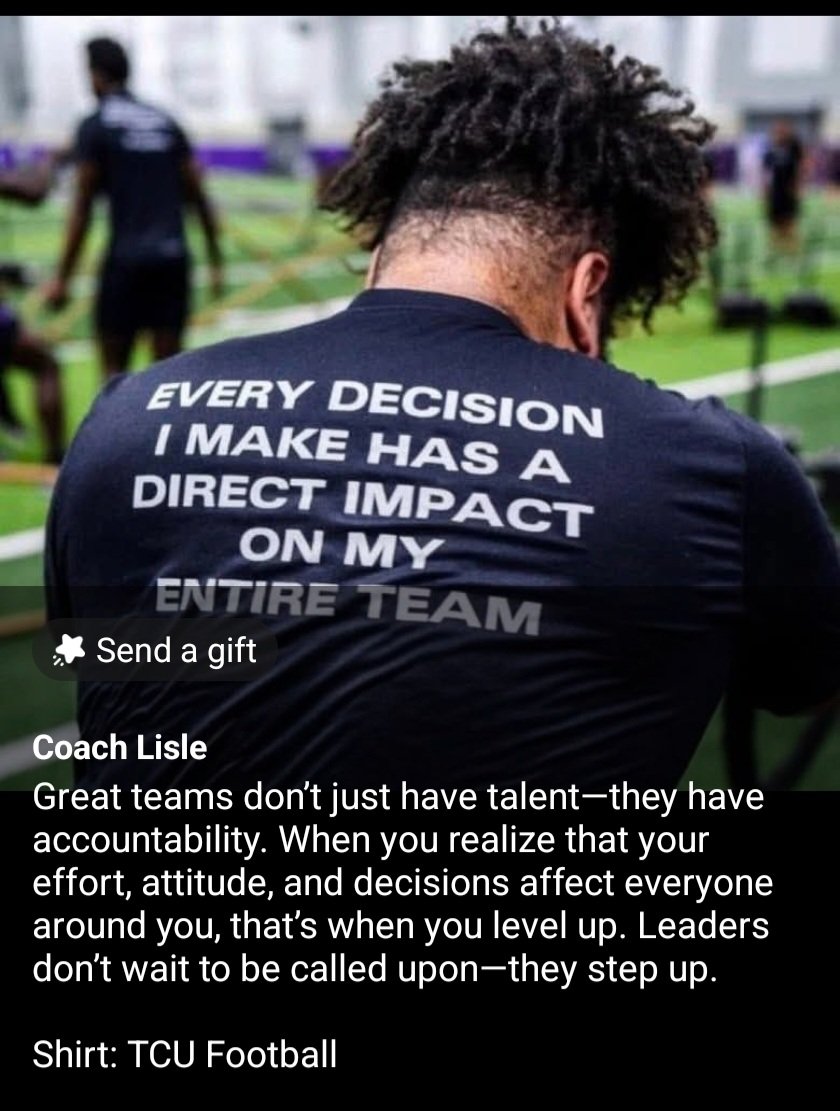 EVERY DECISION I MAKE HAS A DIRECT IMPACT ON MY ENTIRE TEAM

Send a gift

Coach Lisle
Great teams don't just have talent—they have accountability. When you realize that your effort, attitude, and decisions affect everyone around you, that's when you level up. Leaders don't wait to be called upon—they step up.

Shirt: TCU Football